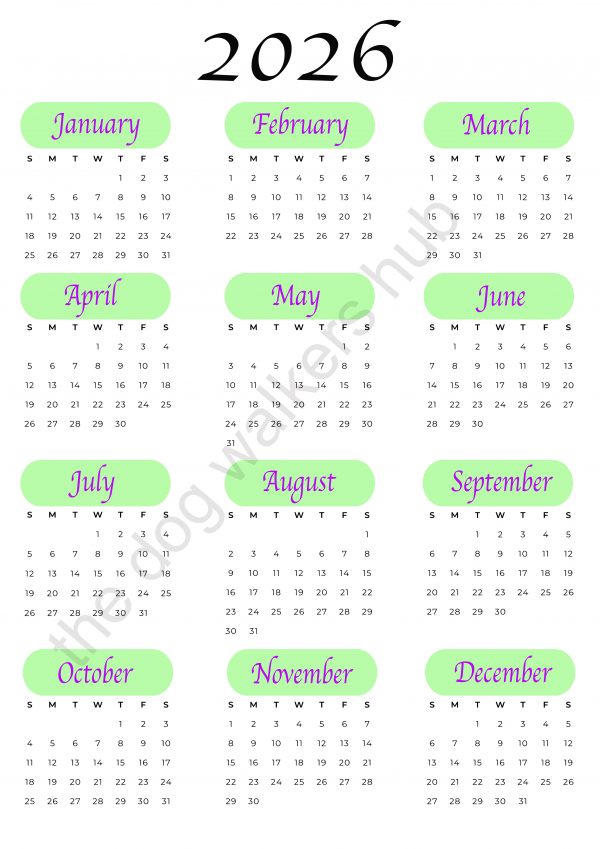 2026

January

| S | M | T | W | T | F | S |
|---|---|---|---|---|---|---|
| | | | | 1 | 2 | 3 |
| 4 | 5 | 6 | 7 | 8 | 9 | 10 |
| 11 | 12 | 13 | 14 | 15 | 16 | 17 |
| 18 | 19 | 20 | 21 | 22 | 23 | 24 |
| 25 | 26 | 27 | 28 | 29 | 30 | 31 |

February

| S | M | T | W | T | F | S |
|---|---|---|---|---|---|---|
| 1 | 2 | 3 | 4 | 5 | 6 | 7 |
| 8 | 9 | 10 | 11 | 12 | 13 | 14 |
| 15 | 16 | 17 | 18 | 19 | 20 | 21 |
| 22 | 23 | 24 | 25 | 26 | 27 | 28 |

March

| S | M | T | W | T | F | S |
|---|---|---|---|---|---|---|
| 1 | 2 | 3 | 4 | 5 | 6 | 7 |
| 8 | 9 | 10 | 11 | 12 | 13 | 14 |
| 15 | 16 | 17 | 18 | 19 | 20 | 21 |
| 22 | 23 | 24 | 25 | 26 | 27 | 28 |
| 29 | 30 | 31 | | | | |

April

| S | M | T | W | T | F | S |
|---|---|---|---|---|---|---|
| | | | 1 | 2 | 3 | 4 |
| 5 | 6 | 7 | 8 | 9 | 10 | 11 |
| 12 | 13 | 14 | 15 | 16 | 17 | 18 |
| 19 | 20 | 21 | 22 | 23 | 24 | 25 |
| 26 | 27 | 28 | 29 | 30 | | |

May

| S | M | T | W | T | F | S |
|---|---|---|---|---|---|---|
| | | | | | 1 | 2 |
| 3 | 4 | 5 | 6 | 7 | 8 | 9 |
| 10 | 11 | 12 | 13 | 14 | 15 | 16 |
| 17 | 18 | 19 | 20 | 21 | 22 | 23 |
| 24 | 25 | 26 | 27 | 28 | 29 | 30 |
| 31 | | | | | | |

June

| S | M | T | W | T | F | S |
|---|---|---|---|---|---|---|
| | 1 | 2 | 3 | 4 | 5 | 6 |
| 7 | 8 | 9 | 10 | 11 | 12 | 13 |
| 14 | 15 | 16 | 17 | 18 | 19 | 20 |
| 21 | 22 | 23 | 24 | 25 | 26 | 27 |
| 28 | 29 | 30 | | | | |

July

| S | M | T | W | T | F | S |
|---|---|---|---|---|---|---|
| | | | 1 | 2 | 3 | 4 |
| 5 | 6 | 7 | 8 | 9 | 10 | 11 |
| 12 | 13 | 14 | 15 | 16 | 17 | 18 |
| 19 | 20 | 21 | 22 | 23 | 24 | 25 |
| 26 | 27 | 28 | 29 | 30 | 31 | |

August

| S | M | T | W | T | F | S |
|---|---|---|---|---|---|---|
| | | | | | | 1 |
| 2 | 3 | 4 | 5 | 6 | 7 | 8 |
| 9 | 10 | 11 | 12 | 13 | 14 | 15 |
| 16 | 17 | 18 | 19 | 20 | 21 | 22 |
| 23 | 24 | 25 | 26 | 27 | 28 | 29 |
| 30 | 31 | | | | | |

September

| S | M | T | W | T | F | S |
|---|---|---|---|---|---|---|
| | | 1 | 2 | 3 | 4 | 5 |
| 6 | 7 | 8 | 9 | 10 | 11 | 12 |
| 13 | 14 | 15 | 16 | 17 | 18 | 19 |
| 20 | 21 | 22 | 23 | 24 | 25 | 26 |
| 27 | 28 | 29 | 30 | | | |

October

| S | M | T | W | T | F | S |
|---|---|---|---|---|---|---|
| | | | | 1 | 2 | 3 |
| 4 | 5 | 6 | 7 | 8 | 9 | 10 |
| 11 | 12 | 13 | 14 | 15 | 16 | 17 |
| 18 | 19 | 20 | 21 | 22 | 23 | 24 |
| 25 | 26 | 27 | 28 | 29 | 30 | 31 |

November

| S | M | T | W | T | F | S |
|---|---|---|---|---|---|---|
| 1 | 2 | 3 | 4 | 5 | 6 | 7 |
| 8 | 9 | 10 | 11 | 12 | 13 | 14 |
| 15 | 16 | 17 | 18 | 19 | 20 | 21 |
| 22 | 23 | 24 | 25 | 26 | 27 | 28 |
| 29 | 30 | | | | | |

December

| S | M | T | W | T | F | S |
|---|---|---|---|---|---|---|
| | | 1 | 2 | 3 | 4 | 5 |
| 6 | 7 | 8 | 9 | 10 | 11 | 12 |
| 13 | 14 | 15 | 16 | 17 | 18 | 19 |
| 20 | 21 | 22 | 23 | 24 | 25 | 26 |
| 27 | 28 | 29 | 30 | 31 | | |

the dog walkers hub